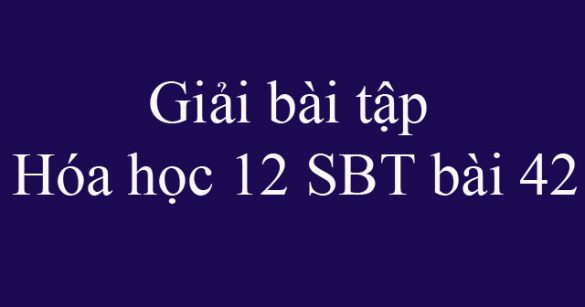 Giải bài tập
Hóa học 12 SBT bài 42